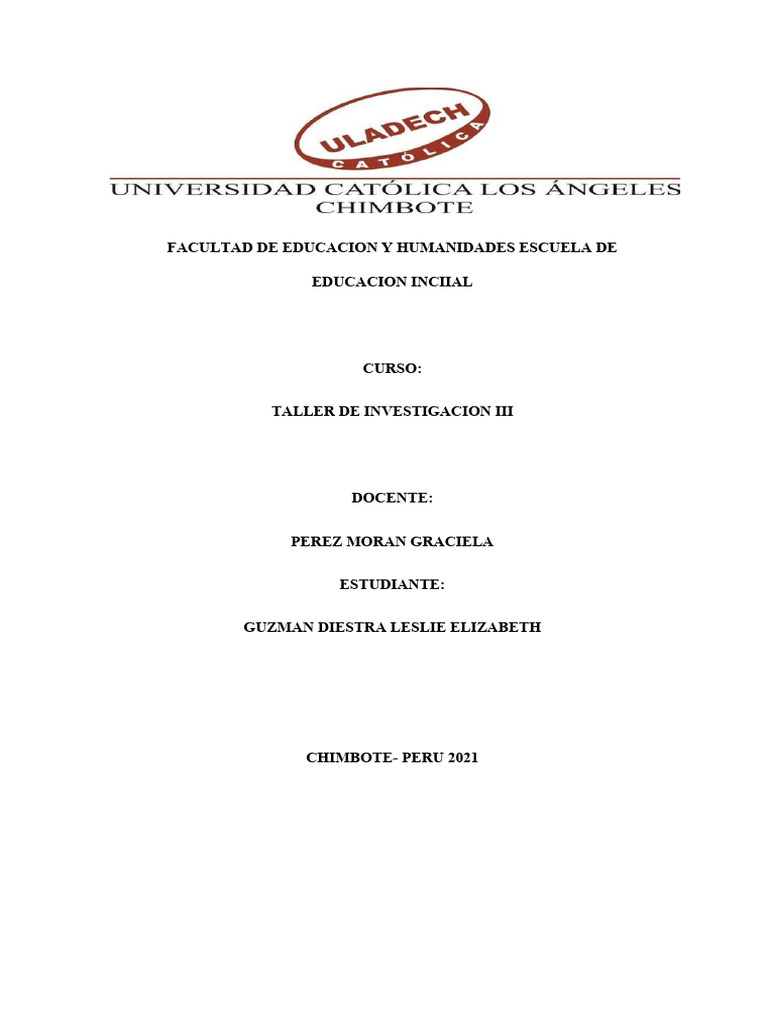 ULADECH
CATÓLICA

UNIVERSIDAD CATÓLICA LOS ÁNGELES
CHIMBOTE

FACULTAD DE EDUCACION Y HUMANIDADES ESCUELA DE EDUCACION INCIIAL

CURSO:

TALLER DE INVESTIGACION III

DOCENTE:

PEREZ MORAN GRACIELA

ESTUDIANTE:

GUZMAN DIESTRA LESLIE ELIZABETH

CHIMBOTE- PERU 2021